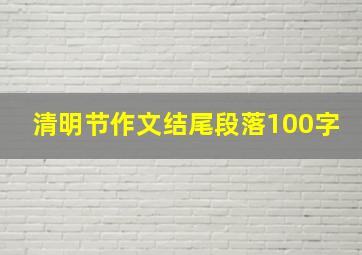 清明节作文结尾段落100字